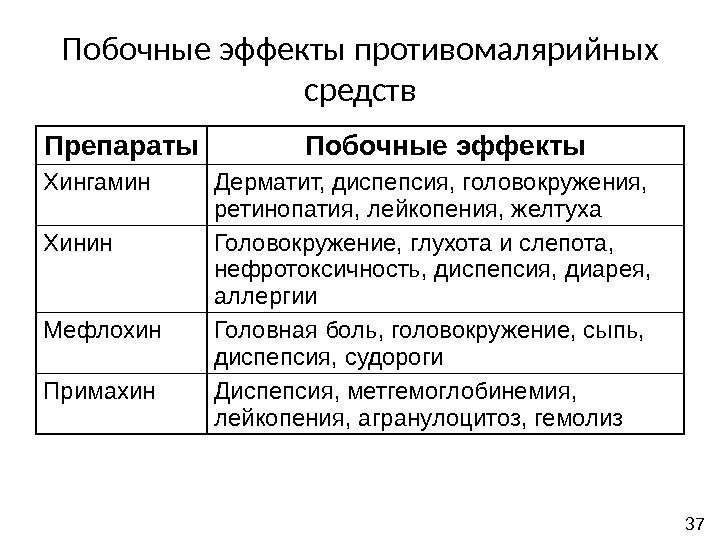 Побочные эффекты противомалярийных средств

| Препараты | Побочные эффекты |
|---|---|
| Хингамин | Дерматит, диспепсия, головокружения, ретинопатия, лейкопения, желтуха |
| Хинин | Головокружение, глухота и слепота, нефротоксичность, диспепсия, диарея, аллергии |
| Мефлохин | Головная боль, головокружение, сыпь, диспепсия, судороги |
| Примахин | Диспепсия, метгемоглобинемия, лейкопения, агранулоцитоз, гемолиз |

37